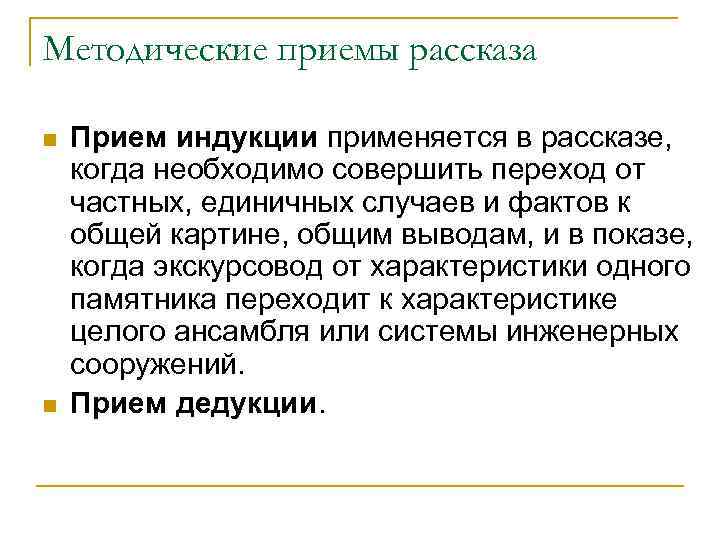 Методические приемы рассказа

Прием индукции применяется в рассказе, когда необходимо совершить переход от частных, единичных случаев и фактов к общей картине, общим выводам, и в показе, когда экскурсовод от характеристики одного памятника переходит к характеристике целого ансамбля или системы инженерных сооружений.

Прием дедукции.